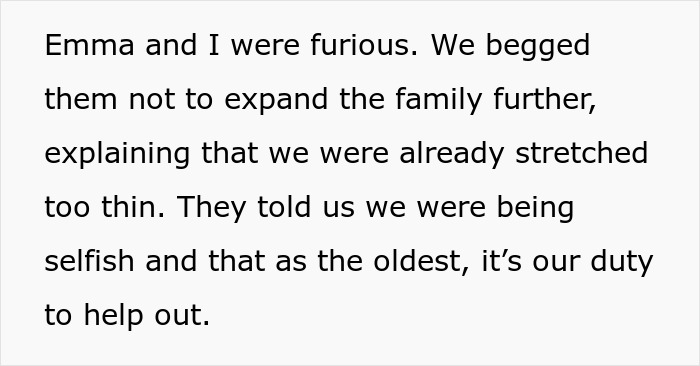 Emma and I were furious. We begged them not to expand the family further, explaining that we were already stretched too thin. They told us we were being selfish and that as the oldest, it’s our duty to help out.